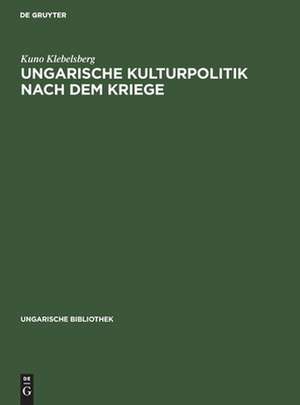 DE GRUYTER

Kuno Klebelsberg

UNGARISCHE KULTURPOLITIK NACH DEM KRIEGE

UNGARISCHE BIBLIOTHEK

DE
G